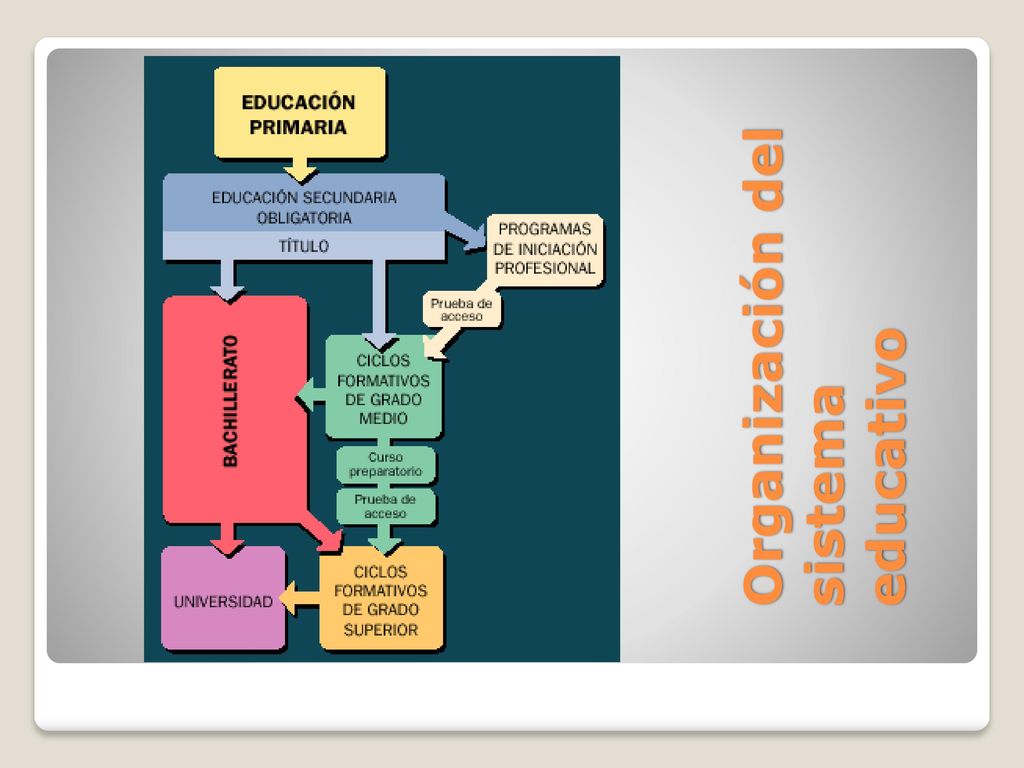 Organización del sistema educativo

EDUCACIÓN PRIMARIA

EDUCACIÓN SECUNDARIA OBLIGATORIA

TÍTULO

PROGRAMAS DE INICIACIÓN PROFESIONAL

Prueba de acceso

BACHILLERATO

CICLOS FORMATIVOS DE GRADO MEDIO

Curso preparatorio

Prueba de acceso

UNIVERSIDAD

CICLOS FORMATIVOS DE GRADO SUPERIOR